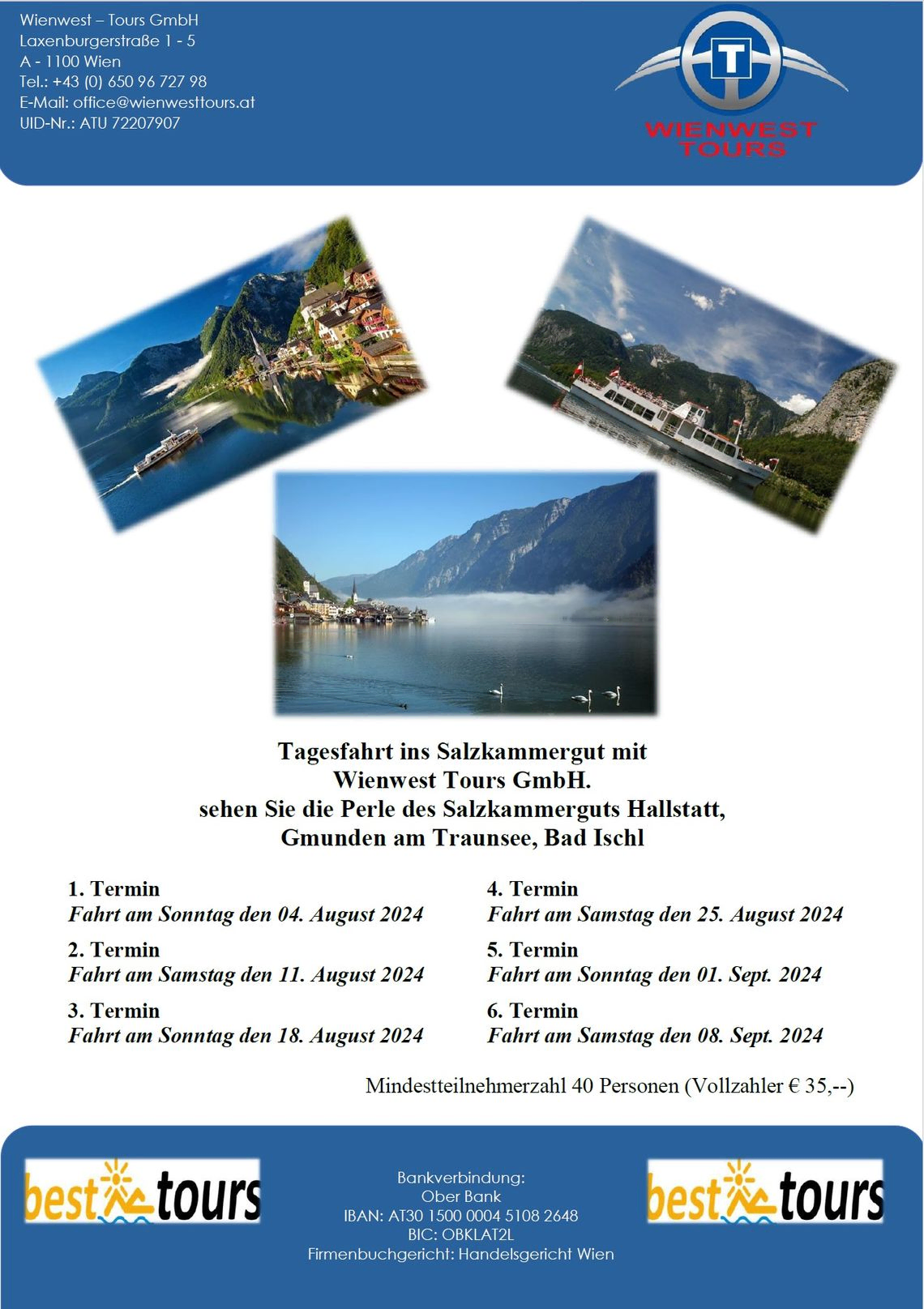 Wienwest – Tours GmbH
Laxenburgerstraße 1 - 5
A - 1100 Wien
Tel.: +43 (0) 650 96 727 98
E-Mail: office@wienwesttours.at
UID-Nr.: ATU 72207907

T
WIENWEST
TOURS

Tagesfahrt ins Salzkammergut mit
Wienwest Tours GmbH.
sehen Sie die Perle des Salzkammerguts Hallstatt,
Gmunden am Traunsee, Bad Ischl

1. Termin
Fahrt am Sonntag den 04. August 2024

2. Termin
Fahrt am Samstag den 11. August 2024

3. Termin
Fahrt am Sonntag den 18. August 2024

4. Termin
Fahrt am Samstag den 25. August 2024

5. Termin
Fahrt am Sonntag den 01. Sept. 2024

6. Termin
Fahrt am Samstag den 08. Sept. 2024

Mindestteilnehmerzahl 40 Personen (Vollzahler € 35,--)

best tours

Bankverbindung:
Ober Bank
IBAN: AT30 1500 0004 5108 2648
BIC: OBKLAT2L
Firmenbuchgericht: Handelsgericht Wien

best tours